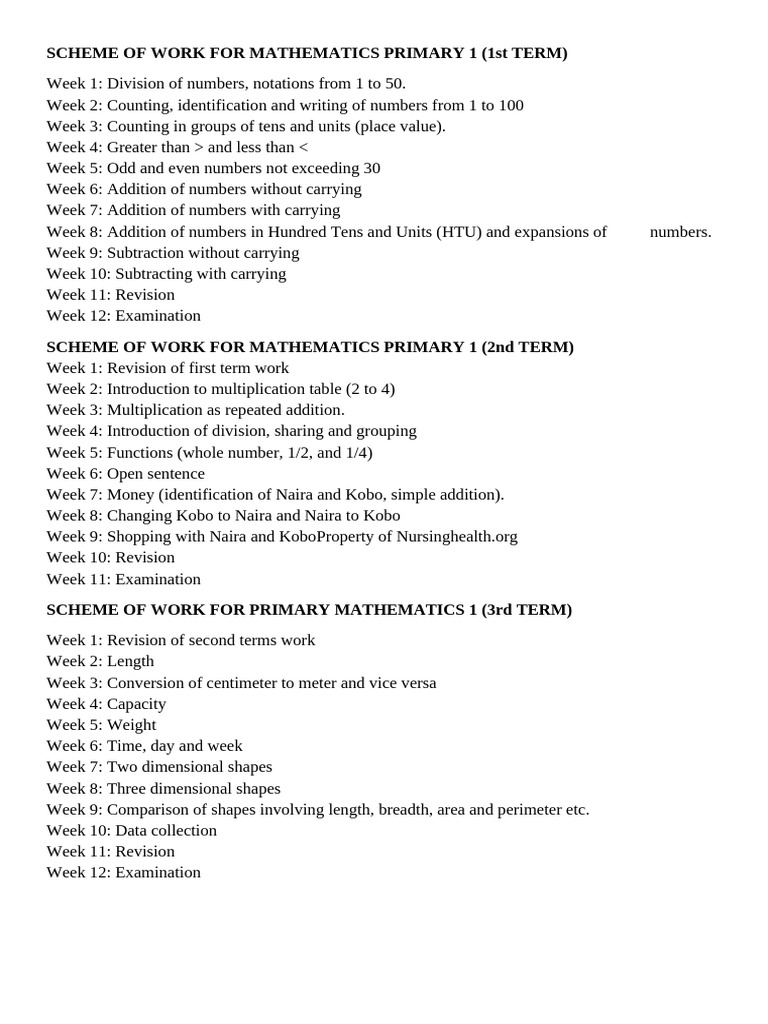 SCHEME OF WORK FOR MATHEMATICS PRIMARY 1 (1st TERM)

Week 1: Division of numbers, notations from 1 to 50.
Week 2: Counting, identification and writing of numbers from 1 to 100
Week 3: Counting in groups of tens and units (place value).
Week 4: Greater than > and less than <
Week 5: Odd and even numbers not exceeding 30
Week 6: Addition of numbers without carrying
Week 7: Addition of numbers with carrying
Week 8: Addition of numbers in Hundred Tens and Units (HTU) and expansions of numbers.
Week 9: Subtraction without carrying
Week 10: Subtracting with carrying
Week 11: Revision
Week 12: Examination

SCHEME OF WORK FOR MATHEMATICS PRIMARY 1 (2nd TERM)
Week 1: Revision of first term work
Week 2: Introduction to multiplication table (2 to 4)
Week 3: Multiplication as repeated addition.
Week 4: Introduction of division, sharing and grouping
Week 5: Functions (whole number, 1/2, and 1/4)
Week 6: Open sentence
Week 7: Money (identification of Naira and Kobo, simple addition).
Week 8: Changing Kobo to Naira and Naira to Kobo
Week 9: Shopping with Naira and KoboProperty of Nursinghealth.org
Week 10: Revision
Week 11: Examination

SCHEME OF WORK FOR PRIMARY MATHEMATICS 1 (3rd TERM)

Week 1: Revision of second terms work
Week 2: Length
Week 3: Conversion of centimeter to meter and vice versa
Week 4: Capacity
Week 5: Weight
Week 6: Time, day and week
Week 7: Two dimensional shapes
Week 8: Three dimensional shapes
Week 9: Comparison of shapes involving length, breadth, area and perimeter etc.
Week 10: Data collection
Week 11: Revision
Week 12: Examination